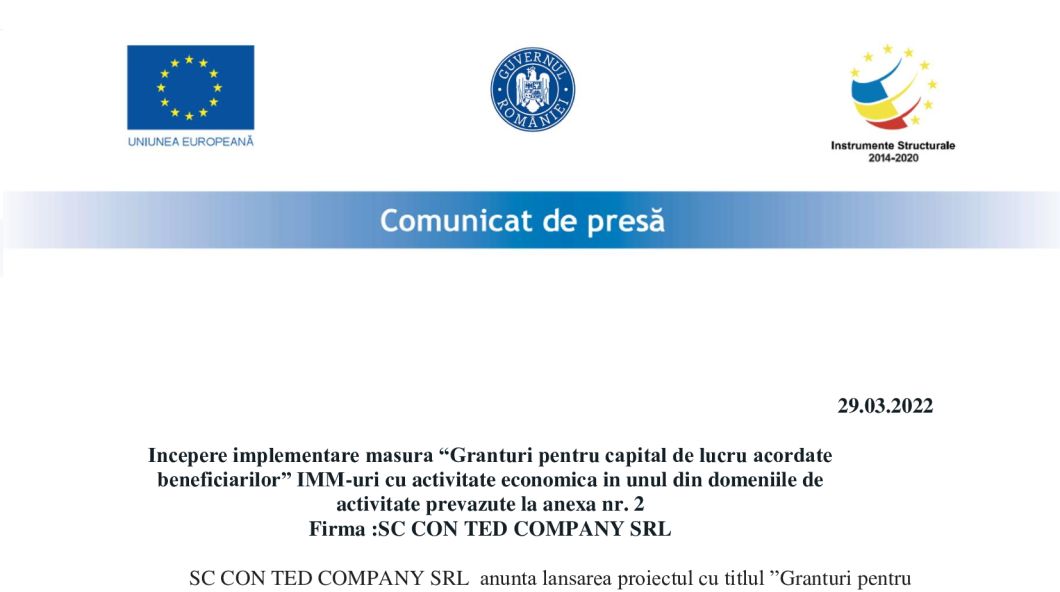 UNIUNEA EUROPEANĂ

GUVERNUL ROMÂNIEI

Instrumente Structurale
2014-2020

Comunicat de presă

29.03.2022

Incepere implementare masura “Granturi pentru capital de lucru acordate beneficiarilor” IMM-uri cu activitate economica in unul din domeniile de activitate prevazute la anexa nr. 2
Firma :SC CON TED COMPANY SRL

SC CON TED COMPANY SRL anunta lansarea proiectul cu titlul ”Granturi pentru